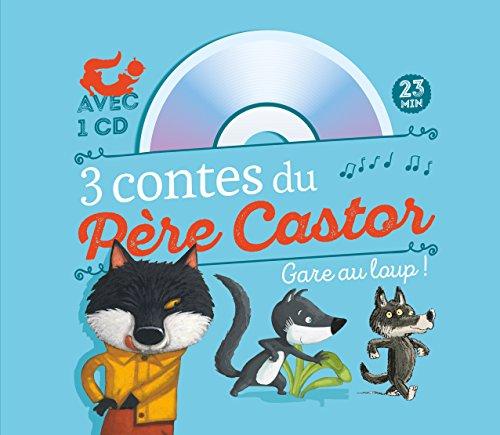 AVEC 1 CD

23 MIN

3 contes du Père Castor

Gare au loup !